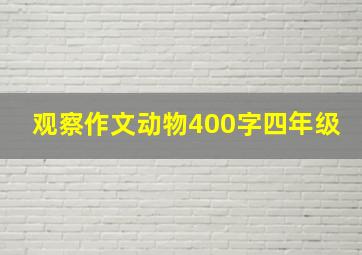 观察作文动物400字四年级